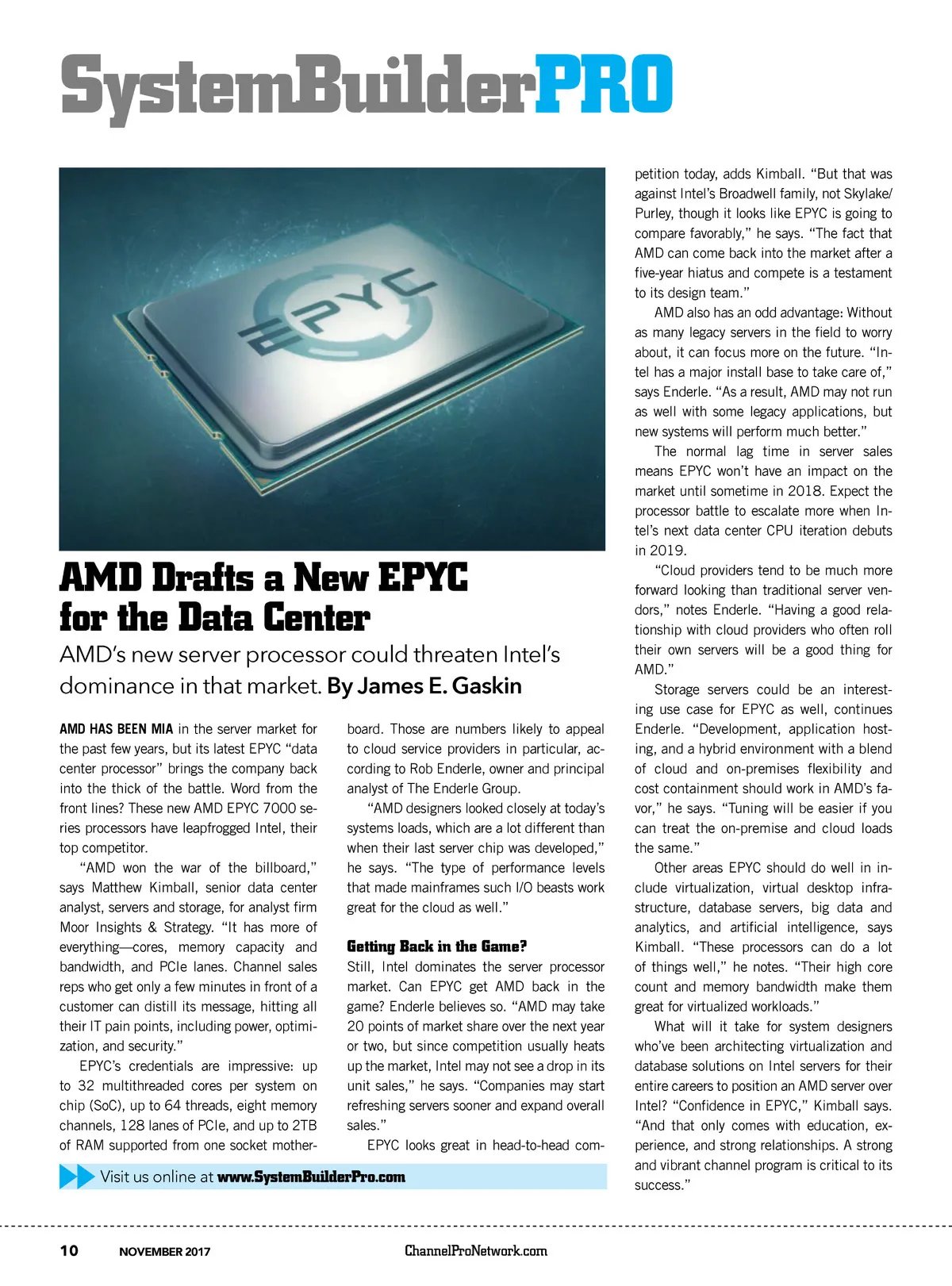 SystemBuilderPRO

EPYC

AMD Drafts a New EPYC for the Data Center

AMD's new server processor could threaten Intel's dominance in that market. By James E. Gaskin

AMD HAS BEEN MIA in the server market for the past few years, but its latest EPYC "data center processor" brings the company back into the thick of the battle. Word from the front lines? These new AMD EPYC 7000 series processors have leapfrogged Intel, their top competitor.

"AMD won the war of the billboard," says Matthew Kimball, senior data center analyst, servers and storage, for analyst firm Moor Insights & Strategy. "It has more of everything—cores, memory capacity and bandwidth, and PCIe lanes. Channel sales reps who get only a few minutes in front of a customer can distill its message, hitting all their IT pain points, including power, optimization, and security."

EPYC's credentials are impressive: up to 32 multithreaded cores per system on chip (SoC), up to 64 threads, eight memory channels, 128 lanes of PCIe, and up to 2TB of RAM supported from one socket motherboard. Those are numbers likely to appeal to cloud service providers in particular, according to Rob Enderle, owner and principal analyst of The Enderle Group.

"AMD designers looked closely at today's systems loads, which are a lot different than when their last server chip was developed," he says. "The type of performance levels that made mainframes such I/O beasts work great for the cloud as well."

Getting Back in the Game?

Still, Intel dominates the server processor market. Can EPYC get AMD back in the game? Enderle believes so. "AMD may take 20 points of market share over the next year or two, but since competition usually heats up the market, Intel may not see a drop in its unit sales," he says. "Companies may start refreshing servers sooner and expand overall sales."

EPYC looks great in head-to-head competition today, adds Kimball. "But that was against Intel's Broadwell family, not Skylake/Purley, though it looks like EPYC is going to compare favorably," he says. "The fact that AMD can come back into the market after a five-year hiatus and compete is a testament to its design team."

AMD also has an odd advantage: Without as many legacy servers in the field to worry about, it can focus more on the future. "Intel has a major install base to take care of," says Enderle. "As a result, AMD may not run as well with some legacy applications, but new systems will perform much better."

The normal lag time in server sales means EPYC won't have an impact on the market until sometime in 2018. Expect the processor battle to escalate more when Intel's next data center CPU iteration debuts in 2019.

"Cloud providers tend to be much more forward looking than traditional server vendors," notes Enderle. "Having a good relationship with cloud providers who often roll their own servers will be a good thing for AMD."

Storage servers could be an interesting use case for EPYC as well, continues Enderle. "Development, application hosting, and a hybrid environment with a blend of cloud and on-premises flexibility and cost containment should work in AMD's favor," he says. "Tuning will be easier if you can treat the on-premise and cloud loads the same."

Other areas EPYC should do well in include virtualization, virtual desktop infrastructure, database servers, big data and analytics, and artificial intelligence, says Kimball. "These processors can do a lot of things well," he notes. "Their high core count and memory bandwidth make them great for virtualized workloads."

What will it take for system designers who've been architecting virtualization and database solutions on Intel servers for their entire careers to position an AMD server over Intel? "Confidence in EPYC," Kimball says. "And that only comes with education, experience, and strong relationships. A strong and vibrant channel program is critical to its success."

Visit us online at www.SystemBuilderPro.com

10 NOVEMBER 2017 ChannelProNetwork.com